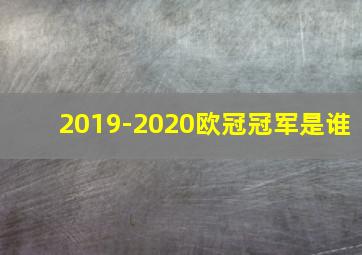 2019-2020欧冠冠军是谁